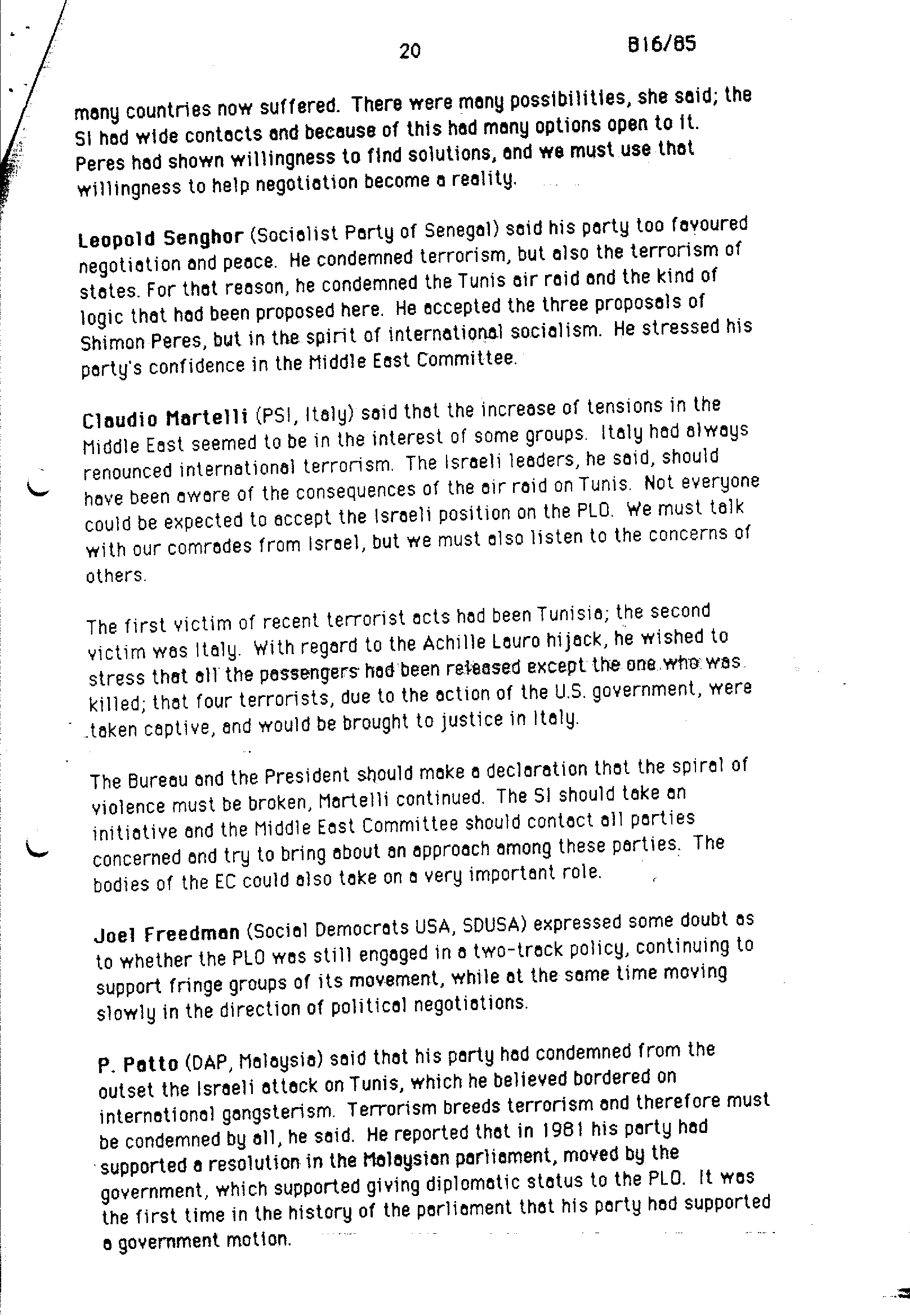 20 B16/85

many countries now suffered. There were many possibilities, she said; the SI had wide contacts and because of this had many options open to it. Peres had shown willingness to find solutions, and we must use that willingness to help negotiation become a reality.

Leopold Senghor (Socialist Party of Senegal) said his party too favoured negotiation and peace. He condemned terrorism, but also the terrorism of states. For that reason, he condemned the Tunis air raid and the kind of logic that had been proposed here. He accepted the three proposals of Shimon Peres, but in the spirit of international socialism. He stressed his party's confidence in the Middle East Committee.

Claudio Martelli (PSI, Italy) said that the increase of tensions in the Middle East seemed to be in the interest of some groups. Italy had always renounced international terrorism. The Israeli leaders, he said, should have been aware of the consequences of the air raid on Tunis. Not everyone could be expected to accept the Israeli position on the PLO. We must talk with our comrades from Israel, but we must also listen to the concerns of others.

The first victim of recent terrorist acts had been Tunisia; the second victim was Italy. With regard to the Achille Lauro hijack, he wished to stress that all the passengers had been released except the one who was killed; that four terrorists, due to the action of the U.S. government, were taken captive, and would be brought to justice in Italy.

The Bureau and the President should make a declaration that the spiral of violence must be broken, Martelli continued. The SI should take an initiative and the Middle East Committee should contact all parties concerned and try to bring about an approach among these parties. The bodies of the EC could also take on a very important role.

Joel Freedman (Social Democrats USA, SDUSA) expressed some doubt as to whether the PLO was still engaged in a two-track policy, continuing to support fringe groups of its movement, while at the same time moving slowly in the direction of political negotiations.

P. Patto (DAP, Malaysia) said that his party had condemned from the outset the Israeli attack on Tunis, which he believed bordered on international gangsterism. Terrorism breeds terrorism and therefore must be condemned by all, he said. He reported that in 1981 his party had supported a resolution in the Malaysian parliament, moved by the government, which supported giving diplomatic status to the PLO. It was the first time in the history of the parliament that his party had supported a government motion.